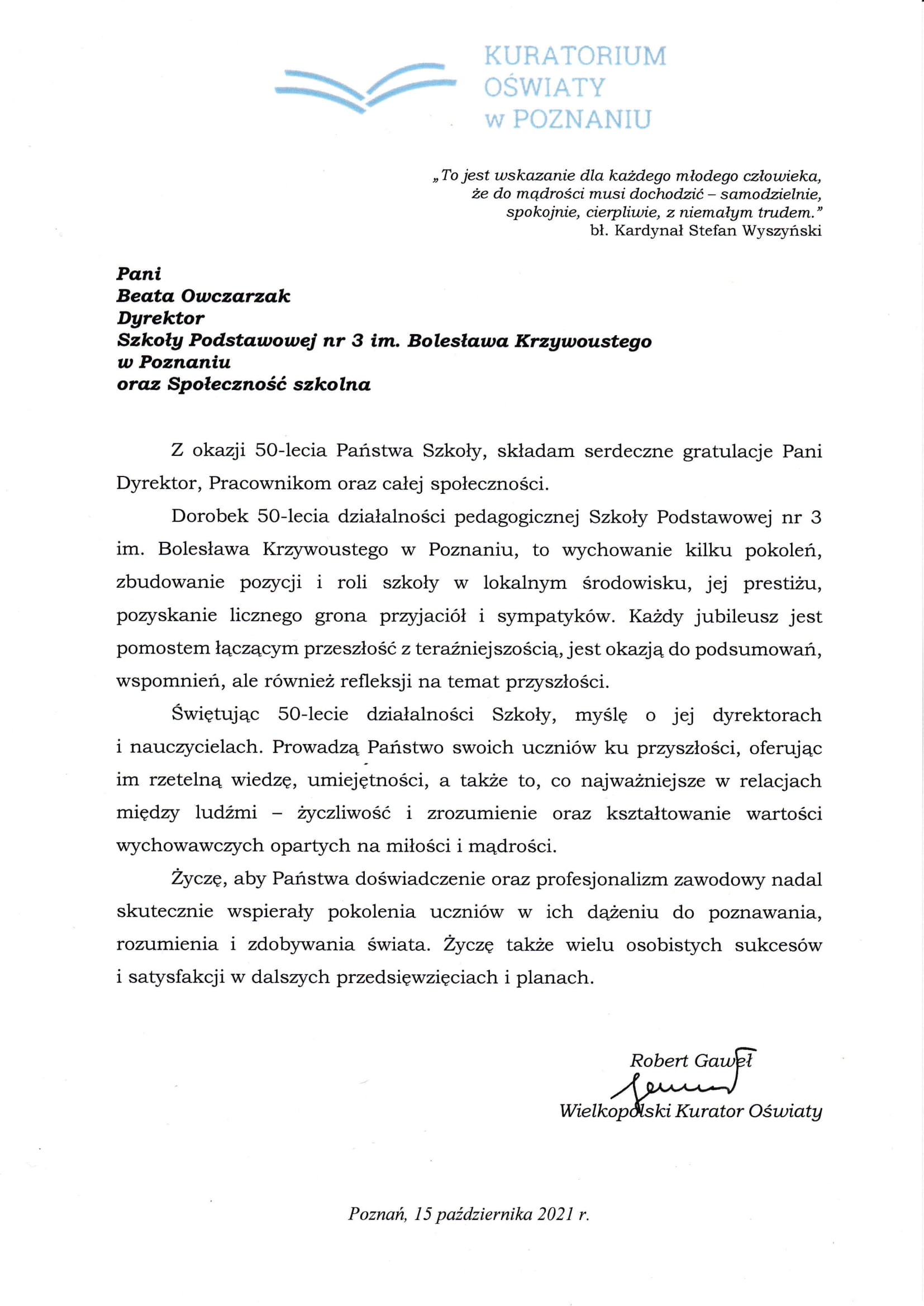 KURATORIUM OŚWIATY w POZNANIU

„To jest wskazanie dla każdego młodego człowieka, że do mądrości musi dochodzić – samodzielnie, spokojnie, cierpliwie, z niemałym trudem."
bł. Kardynał Stefan Wyszyński

Pani
Beata Owczarzak
Dyrektor
Szkoły Podstawowej nr 3 im. Bolesława Krzywoustego
w Poznaniu
oraz Społeczność szkolna

Z okazji 50-lecia Państwa Szkoły, składam serdeczne gratulacje Pani Dyrektor, Pracownikom oraz całej społeczności.

Dorobek 50-lecia działalności pedagogicznej Szkoły Podstawowej nr 3 im. Bolesława Krzywoustego w Poznaniu, to wychowanie kilku pokoleń, zbudowanie pozycji i roli szkoły w lokalnym środowisku, jej prestiżu, pozyskanie licznego grona przyjaciół i sympatyków. Każdy jubileusz jest pomostem łączącym przeszłość z teraźniejszością, jest okazją do podsumowań, wspomnień, ale również refleksji na temat przyszłości.

Świętując 50-lecie działalności Szkoły, myślę o jej dyrektorach i nauczycielach. Prowadzą Państwo swoich uczniów ku przyszłości, oferując im rzetelną wiedzę, umiejętności, a także to, co najważniejsze w relacjach między ludźmi – życzliwość i zrozumienie oraz kształtowanie wartości wychowawczych opartych na miłości i mądrości.

Życzę, aby Państwa doświadczenie oraz profesjonalizm zawodowy nadal skutecznie wspierały pokolenia uczniów w ich dążeniu do poznawania, rozumienia i zdobywania świata. Życzę także wielu osobistych sukcesów i satysfakcji w dalszych przedsięwzięciach i planach.

Robert Gaweł
Wielkopolski Kurator Oświaty

Poznań, 15 października 2021 r.